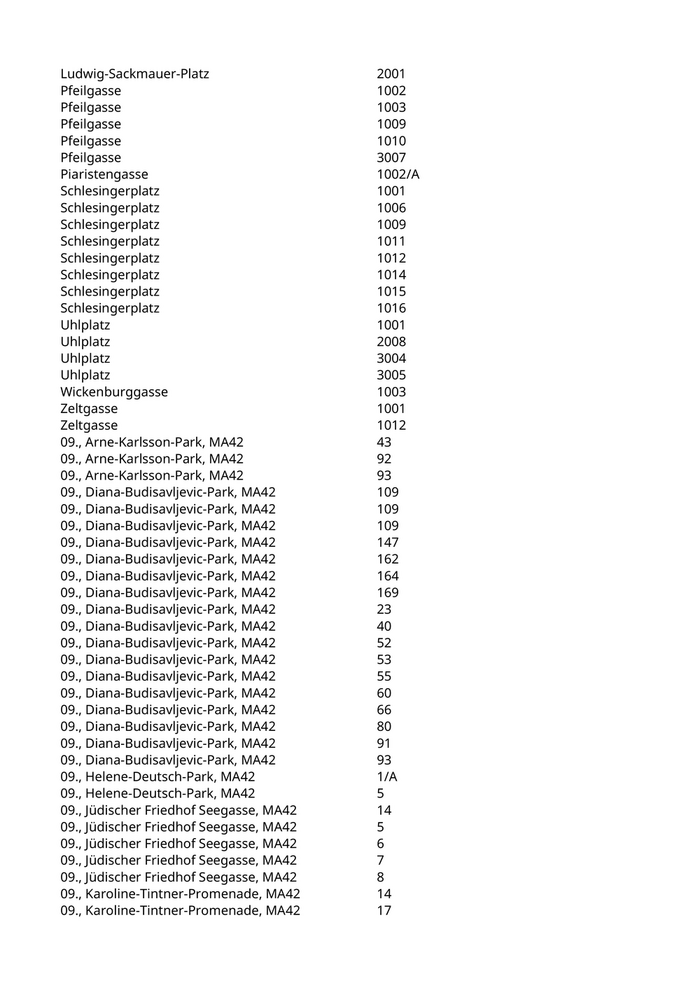 | | |
|---|---|
| Ludwig-Sackmauer-Platz | 2001 |
| Pfeilgasse | 1002 |
| Pfeilgasse | 1003 |
| Pfeilgasse | 1009 |
| Pfeilgasse | 1010 |
| Pfeilgasse | 3007 |
| Piaristengasse | 1002/A |
| Schlesingerplatz | 1001 |
| Schlesingerplatz | 1006 |
| Schlesingerplatz | 1009 |
| Schlesingerplatz | 1011 |
| Schlesingerplatz | 1012 |
| Schlesingerplatz | 1014 |
| Schlesingerplatz | 1015 |
| Schlesingerplatz | 1016 |
| Uhlplatz | 1001 |
| Uhlplatz | 2008 |
| Uhlplatz | 3004 |
| Uhlplatz | 3005 |
| Wickenburggasse | 1003 |
| Zeltgasse | 1001 |
| Zeltgasse | 1012 |
| 09., Arne-Karlsson-Park, MA42 | 43 |
| 09., Arne-Karlsson-Park, MA42 | 92 |
| 09., Arne-Karlsson-Park, MA42 | 93 |
| 09., Diana-Budisavljevic-Park, MA42 | 109 |
| 09., Diana-Budisavljevic-Park, MA42 | 109 |
| 09., Diana-Budisavljevic-Park, MA42 | 109 |
| 09., Diana-Budisavljevic-Park, MA42 | 147 |
| 09., Diana-Budisavljevic-Park, MA42 | 162 |
| 09., Diana-Budisavljevic-Park, MA42 | 164 |
| 09., Diana-Budisavljevic-Park, MA42 | 169 |
| 09., Diana-Budisavljevic-Park, MA42 | 23 |
| 09., Diana-Budisavljevic-Park, MA42 | 40 |
| 09., Diana-Budisavljevic-Park, MA42 | 52 |
| 09., Diana-Budisavljevic-Park, MA42 | 53 |
| 09., Diana-Budisavljevic-Park, MA42 | 55 |
| 09., Diana-Budisavljevic-Park, MA42 | 60 |
| 09., Diana-Budisavljevic-Park, MA42 | 66 |
| 09., Diana-Budisavljevic-Park, MA42 | 80 |
| 09., Diana-Budisavljevic-Park, MA42 | 91 |
| 09., Diana-Budisavljevic-Park, MA42 | 93 |
| 09., Helene-Deutsch-Park, MA42 | 1/A |
| 09., Helene-Deutsch-Park, MA42 | 5 |
| 09., Jüdischer Friedhof Seegasse, MA42 | 14 |
| 09., Jüdischer Friedhof Seegasse, MA42 | 5 |
| 09., Jüdischer Friedhof Seegasse, MA42 | 6 |
| 09., Jüdischer Friedhof Seegasse, MA42 | 7 |
| 09., Jüdischer Friedhof Seegasse, MA42 | 8 |
| 09., Karoline-Tintner-Promenade, MA42 | 14 |
| 09., Karoline-Tintner-Promenade, MA42 | 17 |